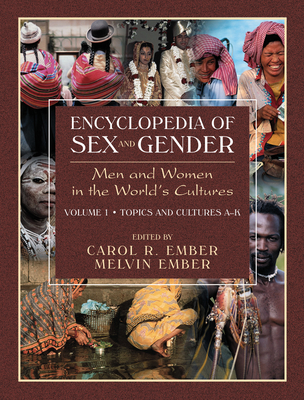 ENCYCLOPEDIA OF SEX AND GENDER

Men and Women in the World's Cultures

VOLUME 1 • TOPICS AND CULTURES A–K

EDITED BY
CAROL R. EMBER
MELVIN EMBER